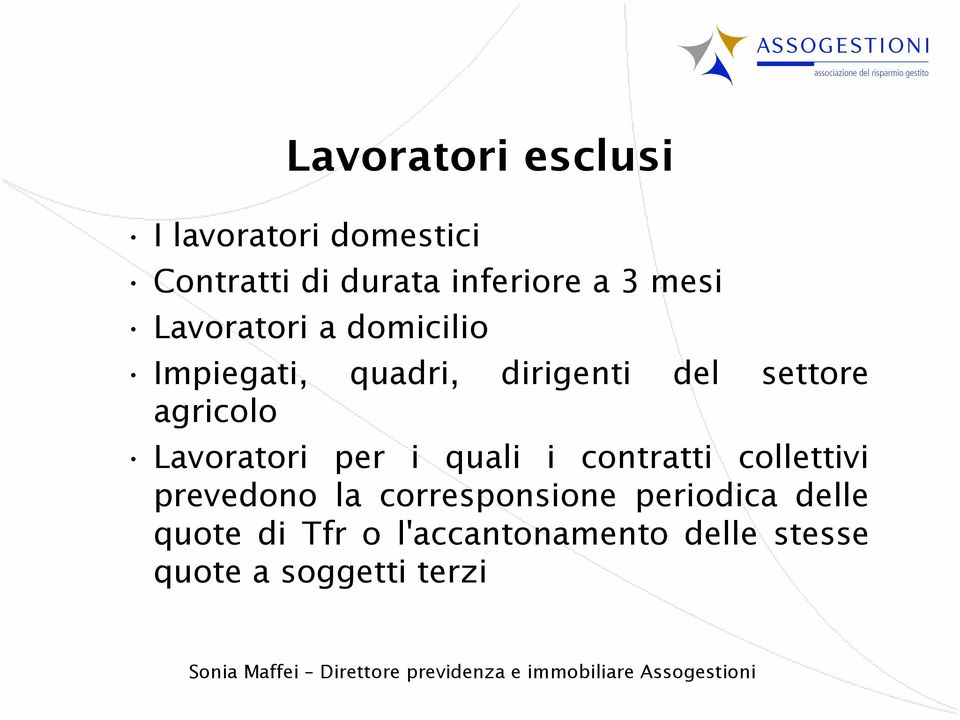 ASSOGESTIONI
associazione del risparmio gestito

Lavoratori esclusi

• I lavoratori domestici
• Contratti di durata inferiore a 3 mesi
• Lavoratori a domicilio
• Impiegati, quadri, dirigenti del settore agricolo
• Lavoratori per i quali i contratti collettivi prevedono la corresponsione periodica delle quote di Tfr o l'accantonamento delle stesse quote a soggetti terzi

Sonia Maffei – Direttore previdenza e immobiliare Assogestioni